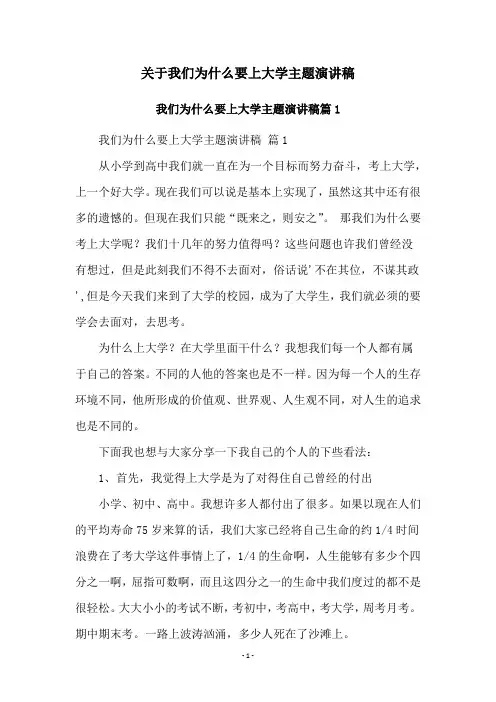 关于我们为什么要上大学主题演讲稿

我们为什么要上大学主题演讲稿篇 1

我们为什么要上大学主题演讲稿 篇 1

从小学到高中我们就一直在为一个目标而努力奋斗，考上大学，上一个好大学。现在我们可以说是基本上实现了，虽然这其中还有很多的遗憾的。但现在我们只能“既来之，则安之”。 那我们为什么要考上大学呢？我们十几年的努力值得吗？这些问题也许我们曾经没有想过，但是此刻我们不得不去面对，俗话说'不在其位，不谋其政',但是今天我们来到了大学的校园，成为了大学生，我们就必须的要学会去面对，去思考。

为什么上大学？在大学里面干什么？我想我们每一个人都有属于自己的答案。不同的人他的答案也是不一样。因为每一个人的生存环境不同，他所形成的价值观、世界观、人生观不同，对人生的追求也是不同的。

下面我也想与大家分享一下我自己的个人的下些看法：

1、首先，我觉得上大学是为了对得住自己曾经的付出

小学、初中、高中。我想许多人都付出了很多。如果以现在人们的平均寿命 75 岁来算的话，我们大家已经将自己生命的约 1/4 时间浪费在了考大学这件事情上了，1/4 的生命啊，人生能够有多少个四分之一啊，屈指可数啊，而且这四分之一的生命中我们度过的都不是很轻松。大大小小的考试不断，考初中，考高中，考大学，周考月考。期中期末考。一路上波涛汹涌，多少人死在了沙滩上。

- 1 -